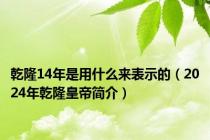 乾隆14年是用什么来表示的（2024年乾隆皇帝简介）